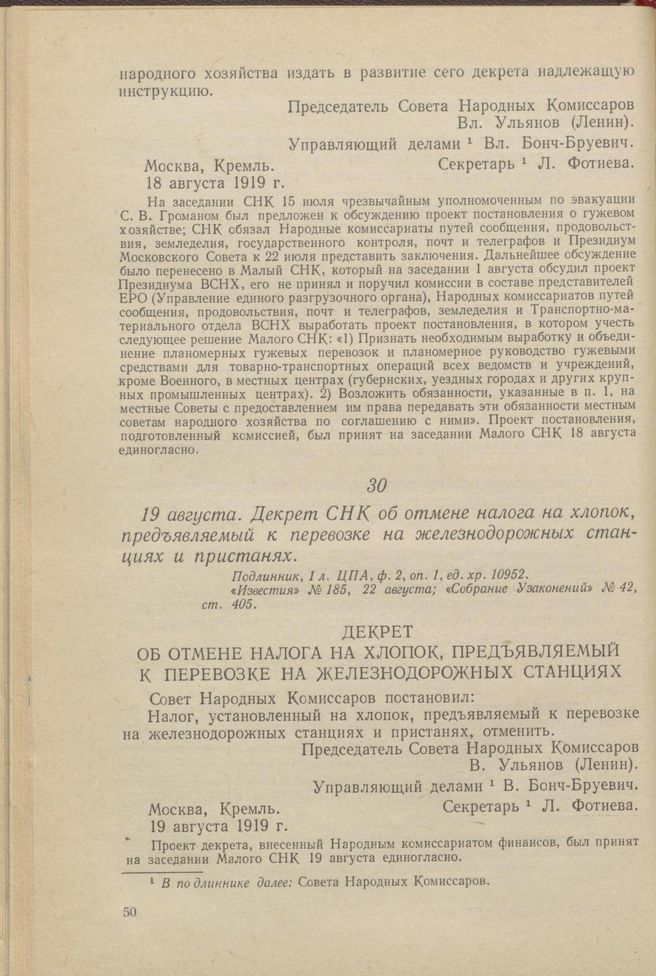 народного хозяйства издать в развитие сего декрета надлежащую инструкцию.

Председатель Совета Народных Комиссаров
Вл. Ульянов (Ленин).
Управляющий делами ¹ Вл. Бонч-Бруевич.
Секретарь ¹ Л. Фотиева.

Москва, Кремль.
18 августа 1919 г.

На заседании СНК 15 июля чрезвычайным уполномоченным по эвакуации С. В. Громаном был предложен к обсуждению проект постановления о гужевом хозяйстве; СНК обязал Народные комиссариаты путей сообщения, продовольствия, земледелия, государственного контроля, почт и телеграфов и Президиум Московского Совета к 22 июля представить заключения. Дальнейшее обсуждение было перенесено в Малый СНК, который на заседании 1 августа обсудил проект Президиума ВСНХ, его не принял и поручил комиссии в составе представителей ЕРО (Управление единого разгрузочного органа), Народных комиссариатов путей сообщения, продовольствия, почт и телеграфов, земледелия и Транспортно-материального отдела ВСНХ выработать проект постановления, в котором учесть следующее решение Малого СНК: «1) Признать необходимым выработку и объединение планомерных гужевых перевозок и планомерное руководство гужевыми средствами для товарно-транспортных операций всех ведомств и учреждений, кроме Военного, в местных центрах (губернских, уездных городах и других крупных промышленных центрах). 2) Возложить обязанности, указанные в п. 1, на местные Советы с предоставлением им права передавать эти обязанности местным советам народного хозяйства по соглашению с ними». Проект постановления, подготовленный комиссией, был принят на заседании Малого СНК 18 августа единогласно.

30

19 августа. Декрет СНК об отмене налога на хлопок, предъявляемый к перевозке на железнодорожных станциях и пристанях.

Подлинник, 1 л. ЦПА, ф. 2, оп. 1, ед. хр. 10952.
«Известия» № 185, 22 августа; «Собрание Узаконений» № 42, ст. 405.

ДЕКРЕТ
ОБ ОТМЕНЕ НАЛОГА НА ХЛОПОК, ПРЕДЪЯВЛЯЕМЫЙ К ПЕРЕВОЗКЕ НА ЖЕЛЕЗНОДОРОЖНЫХ СТАНЦИЯХ

Совет Народных Комиссаров постановил:

Налог, установленный на хлопок, предъявляемый к перевозке на железнодорожных станциях и пристанях, отменить.

Председатель Совета Народных Комиссаров
В. Ульянов (Ленин).
Управляющий делами ¹ В. Бонч-Бруевич.
Секретарь ¹ Л. Фотиева.

Москва, Кремль.
19 августа 1919 г.

Проект декрета, внесенный Народным комиссариатом финансов, был принят на заседании Малого СНК 19 августа единогласно.

¹ В подлиннике далее: Совета Народных Комиссаров.

50